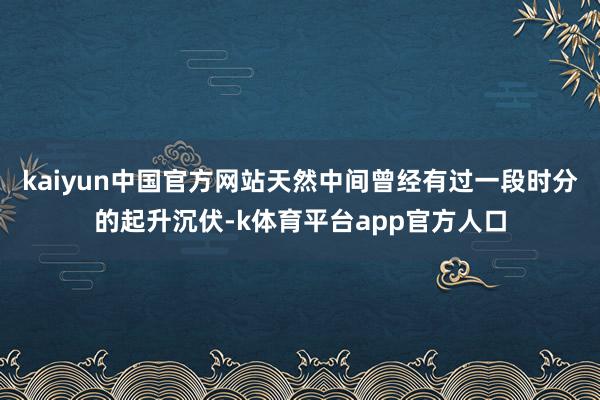 kaiyun中国官方网站天然中间曾经有过一段时分的起升沉伏-k体育平台app官方人口